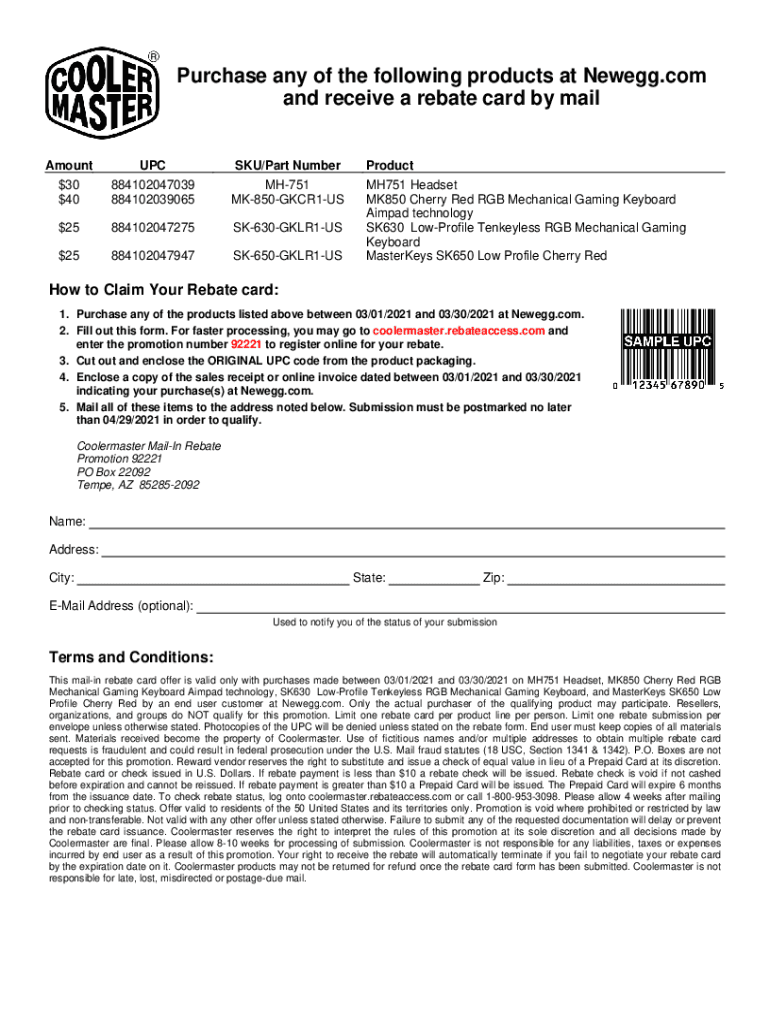 COOLER MASTER ®

Purchase any of the following products at Newegg.com and receive a rebate card by mail

| Amount | UPC | SKU/Part Number | Product |
|---|---|---|---|
| $30 | 884102047039 | MH-751 | MH751 Headset |
| $40 | 884102039065 | MK-850-GKCR1-US | MK850 Cherry Red RGB Mechanical Gaming Keyboard Aimpad technology |
| $25 | 884102047275 | SK-630-GKLR1-US | SK630 Low-Profile Tenkeyless RGB Mechanical Gaming Keyboard |
| $25 | 884102047947 | SK-650-GKLR1-US | MasterKeys SK650 Low Profile Cherry Red |

How to Claim Your Rebate card:

1. Purchase any of the products listed above between 03/01/2021 and 03/30/2021 at Newegg.com.
2. Fill out this form. For faster processing, you may go to coolermaster.rebateaccess.com and enter the promotion number 92221 to register online for your rebate.
3. Cut out and enclose the ORIGINAL UPC code from the product packaging.
4. Enclose a copy of the sales receipt or online invoice dated between 03/01/2021 and 03/30/2021 indicating your purchase(s) at Newegg.com.
5. Mail all of these items to the address noted below. Submission must be postmarked no later than 04/29/2021 in order to qualify.

SAMPLE UPC
0 12345 67890 5

Coolermaster Mail-In Rebate
Promotion 92221
PO Box 22092
Tempe, AZ 85285-2092

Name:

Address:

City: State: Zip:

E-Mail Address (optional):
Used to notify you of the status of your submission

Terms and Conditions:

This mail-in rebate card offer is valid only with purchases made between 03/01/2021 and 03/30/2021 on MH751 Headset, MK850 Cherry Red RGB Mechanical Gaming Keyboard Aimpad technology, SK630 Low-Profile Tenkeyless RGB Mechanical Gaming Keyboard, and MasterKeys SK650 Low Profile Cherry Red by an end user customer at Newegg.com. Only the actual purchaser of the qualifying product may participate. Resellers, organizations, and groups do NOT qualify for this promotion. Limit one rebate card per product line per person. Limit one rebate submission per envelope unless otherwise stated. Photocopies of the UPC will be denied unless stated on the rebate form. End user must keep copies of all materials sent. Materials received become the property of Coolermaster. Use of fictitious names and/or multiple addresses to obtain multiple rebate card requests is fraudulent and could result in federal prosecution under the U.S. Mail fraud statutes (18 USC, Section 1341 & 1342). P.O. Boxes are not accepted for this promotion. Reward vendor reserves the right to substitute and issue a check of equal value in lieu of a Prepaid Card at its discretion. Rebate card or check issued in U.S. Dollars. If rebate payment is less than $10 a rebate check will be issued. Rebate check is void if not cashed before expiration and cannot be reissued. If rebate payment is greater than $10 a Prepaid Card will be issued. The Prepaid Card will expire 6 months from the issuance date. To check rebate status, log onto coolermaster.rebateaccess.com or call 1-800-953-3098. Please allow 4 weeks after mailing prior to checking status. Offer valid to residents of the 50 United States and its territories only. Promotion is void where prohibited or restricted by law and non-transferable. Not valid with any other offer unless stated otherwise. Failure to submit any of the requested documentation will delay or prevent the rebate card issuance. Coolermaster reserves the right to interpret the rules of this promotion at its sole discretion and all decisions made by Coolermaster are final. Please allow 8-10 weeks for processing of submission. Coolermaster is not responsible for any liabilities, taxes or expenses incurred by end user as a result of this promotion. Your right to receive the rebate will automatically terminate if you fail to negotiate your rebate card by the expiration date on it. Coolermaster products may not be returned for refund once the rebate card form has been submitted. Coolermaster is not responsible for late, lost, misdirected or postage-due mail.